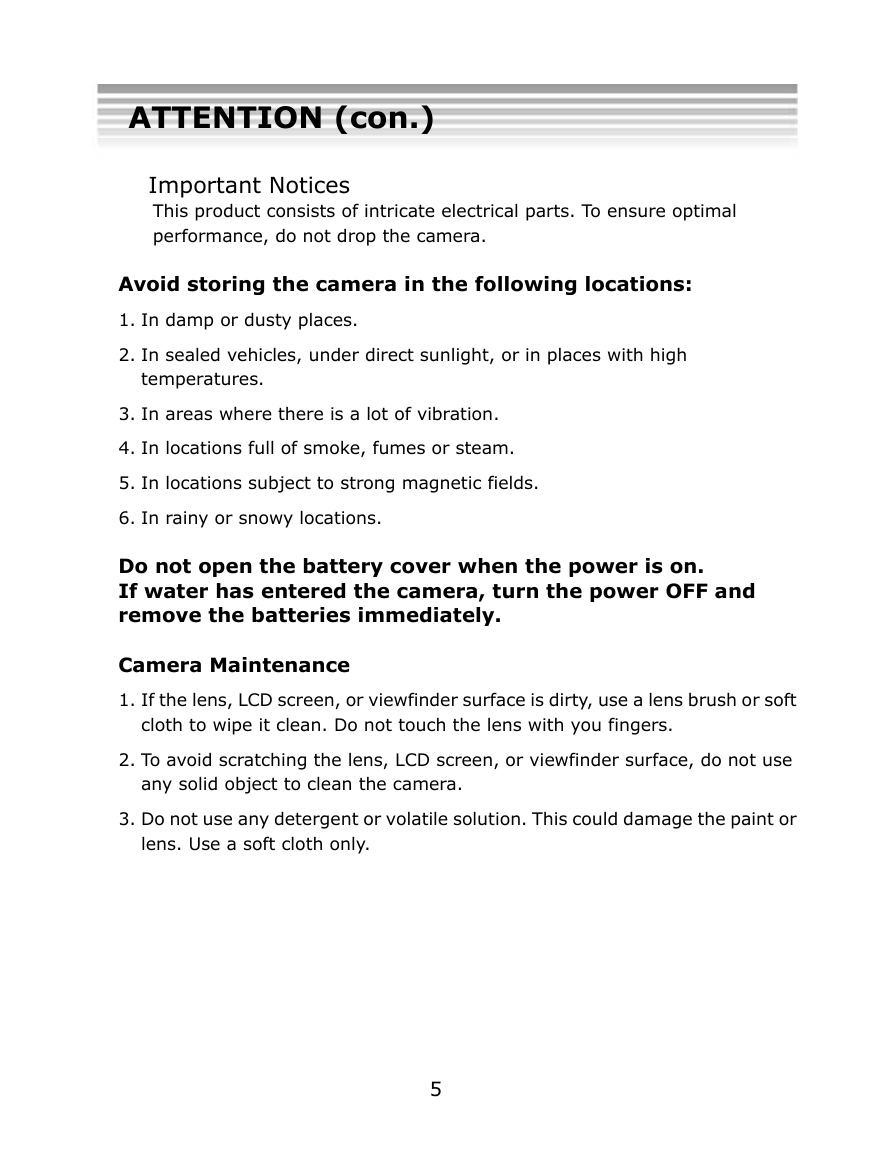 ATTENTION (con.)

Important Notices
This product consists of intricate electrical parts. To ensure optimal performance, do not drop the camera.

Avoid storing the camera in the following locations:

1. In damp or dusty places.
2. In sealed vehicles, under direct sunlight, or in places with high temperatures.
3. In areas where there is a lot of vibration.
4. In locations full of smoke, fumes or steam.
5. In locations subject to strong magnetic fields.
6. In rainy or snowy locations.

Do not open the battery cover when the power is on.
If water has entered the camera, turn the power OFF and remove the batteries immediately.

Camera Maintenance

1. If the lens, LCD screen, or viewfinder surface is dirty, use a lens brush or soft cloth to wipe it clean. Do not touch the lens with you fingers.
2. To avoid scratching the lens, LCD screen, or viewfinder surface, do not use any solid object to clean the camera.
3. Do not use any detergent or volatile solution. This could damage the paint or lens. Use a soft cloth only.

5